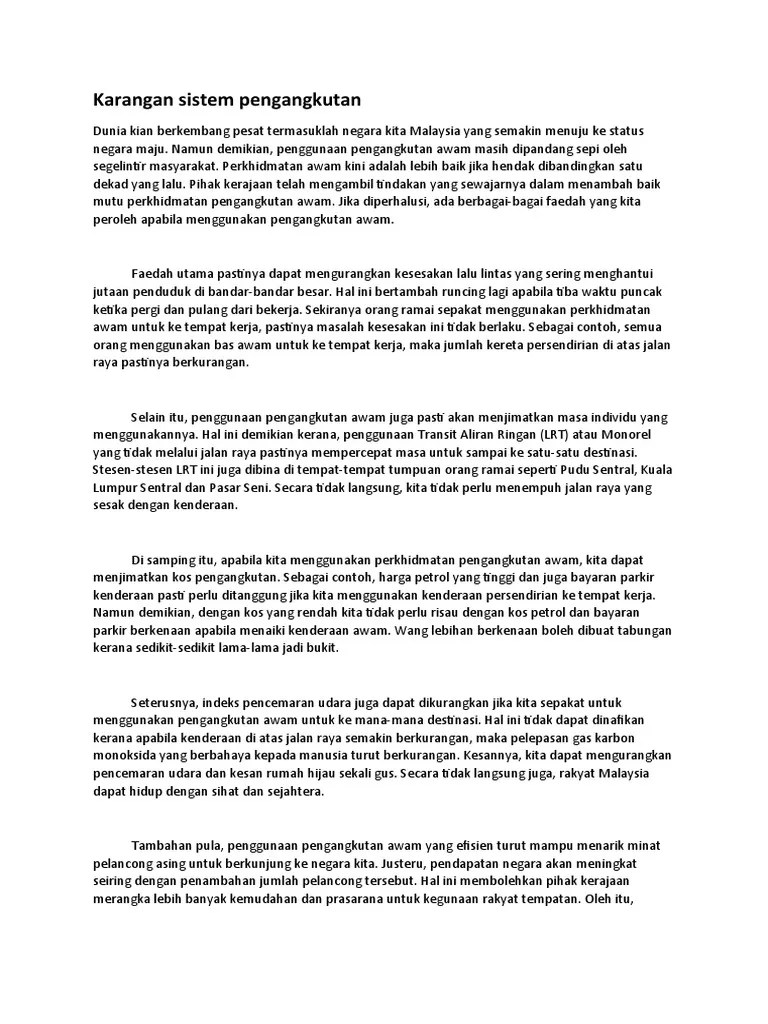 Karangan sistem pengangkutan

Dunia kian berkembang pesat termasuklah negara kita Malaysia yang semakin menuju ke status negara maju. Namun demikian, penggunaan pengangkutan awam masih dipandang sepi oleh segelintir masyarakat. Perkhidmatan awam kini adalah lebih baik jika hendak dibandingkan satu dekad yang lalu. Pihak kerajaan telah mengambil tindakan yang sewajarnya dalam menambah baik mutu perkhidmatan pengangkutan awam. Jika diperhalusi, ada berbagai-bagai faedah yang kita peroleh apabila menggunakan pengangkutan awam.

Faedah utama pastinya dapat mengurangkan kesesakan lalu lintas yang sering menghantui jutaan penduduk di bandar-bandar besar. Hal ini bertambah runcing lagi apabila tiba waktu puncak ketika pergi dan pulang dari bekerja. Sekiranya orang ramai sepakat menggunakan perkhidmatan awam untuk ke tempat kerja, pastinya masalah kesesakan ini tidak berlaku. Sebagai contoh, semua orang menggunakan bas awam untuk ke tempat kerja, maka jumlah kereta persendirian di atas jalan raya pastinya berkurangan.

Selain itu, penggunaan pengangkutan awam juga pasti akan menjimatkan masa individu yang menggunakannya. Hal ini demikian kerana, penggunaan Transit Aliran Ringan (LRT) atau Monorel yang tidak melalui jalan raya pastinya mempercepat masa untuk sampai ke satu-satu destinasi. Stesen-stesen LRT ini juga dibina di tempat-tempat tumpuan orang ramai seperti Pudu Sentral, Kuala Lumpur Sentral dan Pasar Seni. Secara tidak langsung, kita tidak perlu menempuh jalan raya yang sesak dengan kenderaan.

Di samping itu, apabila kita menggunakan perkhidmatan pengangkutan awam, kita dapat menjimatkan kos pengangkutan. Sebagai contoh, harga petrol yang tinggi dan juga bayaran parkir kenderaan pasti perlu ditanggung jika kita menggunakan kenderaan persendirian ke tempat kerja. Namun demikian, dengan kos yang rendah kita tidak perlu risau dengan kos petrol dan bayaran parkir berkenaan apabila menaiki kenderaan awam. Wang lebihan berkenaan boleh dibuat tabungan kerana sedikit-sedikit lama-lama jadi bukit.

Seterusnya, indeks pencemaran udara juga dapat dikurangkan jika kita sepakat untuk menggunakan pengangkutan awam untuk ke mana-mana destinasi. Hal ini tidak dapat dinafikan kerana apabila kenderaan di atas jalan raya semakin berkurangan, maka pelepasan gas karbon monoksida yang berbahaya kepada manusia turut berkurangan. Kesannya, kita dapat mengurangkan pencemaran udara dan kesan rumah hijau sekali gus. Secara tidak langsung juga, rakyat Malaysia dapat hidup dengan sihat dan sejahtera.

Tambahan pula, penggunaan pengangkutan awam yang efisien turut mampu menarik minat pelancong asing untuk berkunjung ke negara kita. Justeru, pendapatan negara akan meningkat seiring dengan penambahan jumlah pelancong tersebut. Hal ini membolehkan pihak kerajaan merangka lebih banyak kemudahan dan prasarana untuk kegunaan rakyat tempatan. Oleh itu,